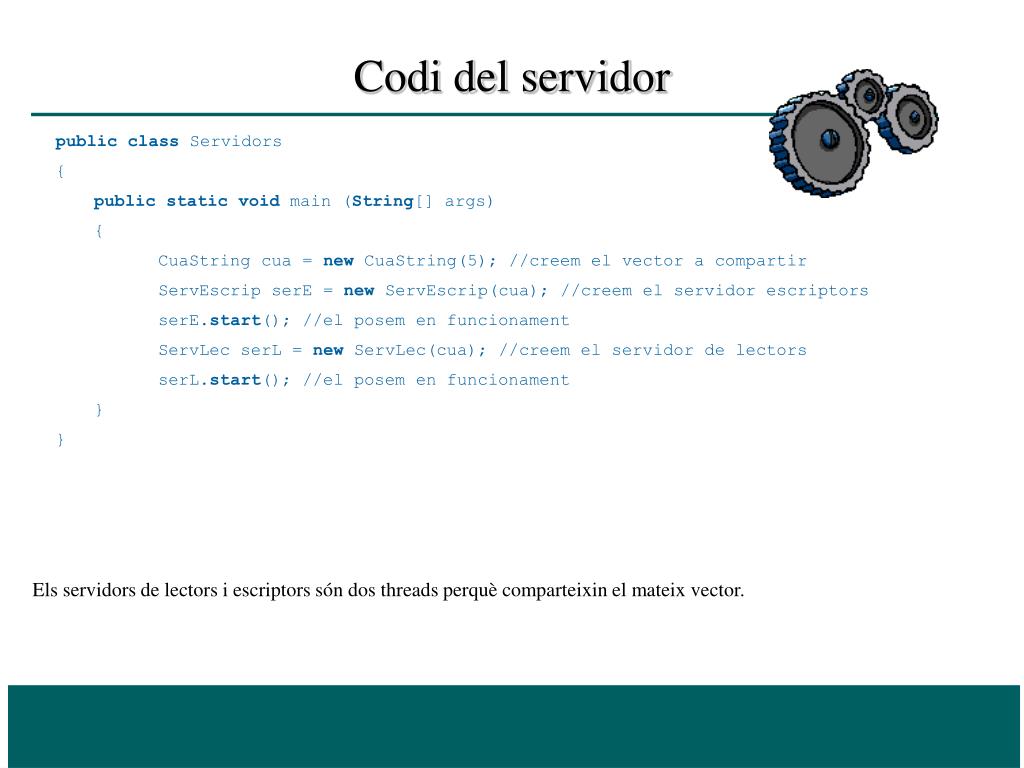 Codi del servidor

public class Servidors
{
public static void main (String[] args)
{
CuaString cua = new CuaString(5); //creem el vector a compartir
ServEscrip serE = new ServEscrip(cua); //creem el servidor escriptors
serE.start(); //el posem en funcionament
ServLec serL = new ServLec(cua); //creem el servidor de lectors
serL.start(); //el posem en funcionament
}
}

Els servidors de lectors i escriptors són dos threads perquè comparteixin el mateix vector.